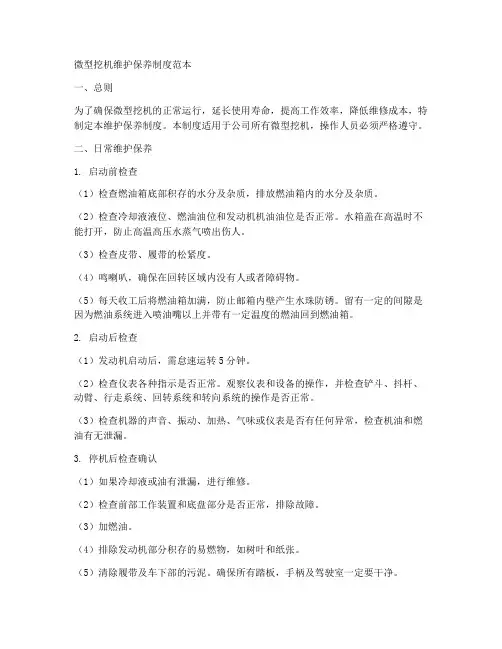 微型挖机维护保养制度范本

一、总则

为了确保微型挖机的正常运行，延长使用寿命，提高工作效率，降低维修成本，特制定本维护保养制度。本制度适用于公司所有微型挖机，操作人员必须严格遵守。

二、日常维护保养

1. 启动前检查

（1）检查燃油箱底部积存的水分及杂质，排放燃油箱内的水分及杂质。

（2）检查冷却液液位、燃油油位和发动机机油油位是否正常。水箱盖在高温时不能打开，防止高温高压水蒸气喷出伤人。

（3）检查皮带、履带的松紧度。

（4）鸣喇叭，确保在回转区域内没有人或者障碍物。

（5）每天收工后将燃油箱加满，防止邮箱内壁产生水珠防锈。留有一定的间隙是因为燃油系统进入喷油嘴以上并带有一定温度的燃油回到燃油箱。

2. 启动后检查

（1）发动机启动后，需怠速运转 5 分钟。

（2）检查仪表各种指示是否正常。观察仪表和设备的操作，并检查铲斗、抖杆、动臂、行走系统、回转系统和转向系统的操作是否正常。

（3）检查机器的声音、振动、加热、气味或仪表是否有任何异常，检查机油和燃油有无泄漏。

3. 停机后检查确认

（1）如果冷却液或油有泄漏，进行维修。

（2）检查前部工作装置和底盘部分是否正常，排除故障。

（3）加燃油。

（4）排除发动机部分积存的易燃物，如树叶和纸张。

（5）清除履带及车下部的污泥。确保所有踏板，手柄及驾驶室一定要干净。